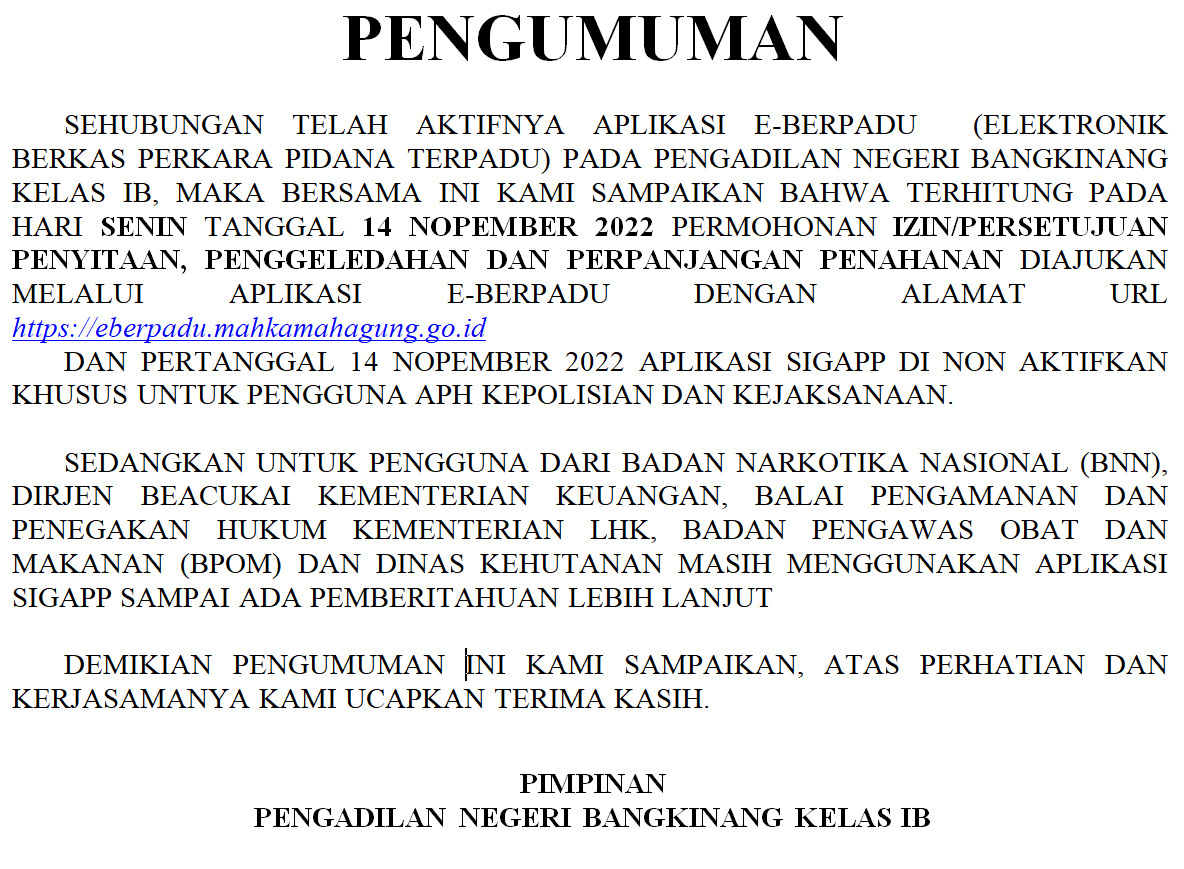 PENGUMUMAN

SEHUBUNGAN TELAH AKTIFNYA APLIKASI E-BERPADU (ELEKTRONIK BERKAS PERKARA PIDANA TERPADU) PADA PENGADILAN NEGERI BANGKINANG KELAS IB, MAKA BERSAMA INI KAMI SAMPAIKAN BAHWA TERHITUNG PADA HARI SENIN TANGGAL 14 NOPEMBER 2022 PERMOHONAN IZIN/PERSETUJUAN PENYITAAN, PENGGELEDAHAN DAN PERPANJANGAN PENAHANAN DIAJUKAN MELALUI APLIKASI E-BERPADU DENGAN ALAMAT URL https://eberpadu.mahkamahagung.go.id

DAN PERTANGGAL 14 NOPEMBER 2022 APLIKASI SIGAPP DI NON AKTIFKAN KHUSUS UNTUK PENGGUNA APH KEPOLISIAN DAN KEJAKSANAAN.

SEDANGKAN UNTUK PENGGUNA DARI BADAN NARKOTIKA NASIONAL (BNN), DIRJEN BEACUKAI KEMENTERIAN KEUANGAN, BALAI PENGAMANAN DAN PENEGAKAN HUKUM KEMENTERIAN LHK, BADAN PENGAWAS OBAT DAN MAKANAN (BPOM) DAN DINAS KEHUTANAN MASIH MENGGUNAKAN APLIKASI SIGAPP SAMPAI ADA PEMBERITAHUAN LEBIH LANJUT

DEMIKIAN PENGUMUMAN INI KAMI SAMPAIKAN, ATAS PERHATIAN DAN KERJASAMANYA KAMI UCAPKAN TERIMA KASIH.

PIMPINAN
PENGADILAN NEGERI BANGKINANG KELAS IB